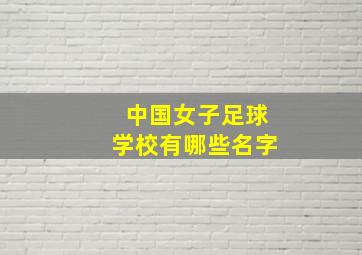 中国女子足球
学校有哪些名字